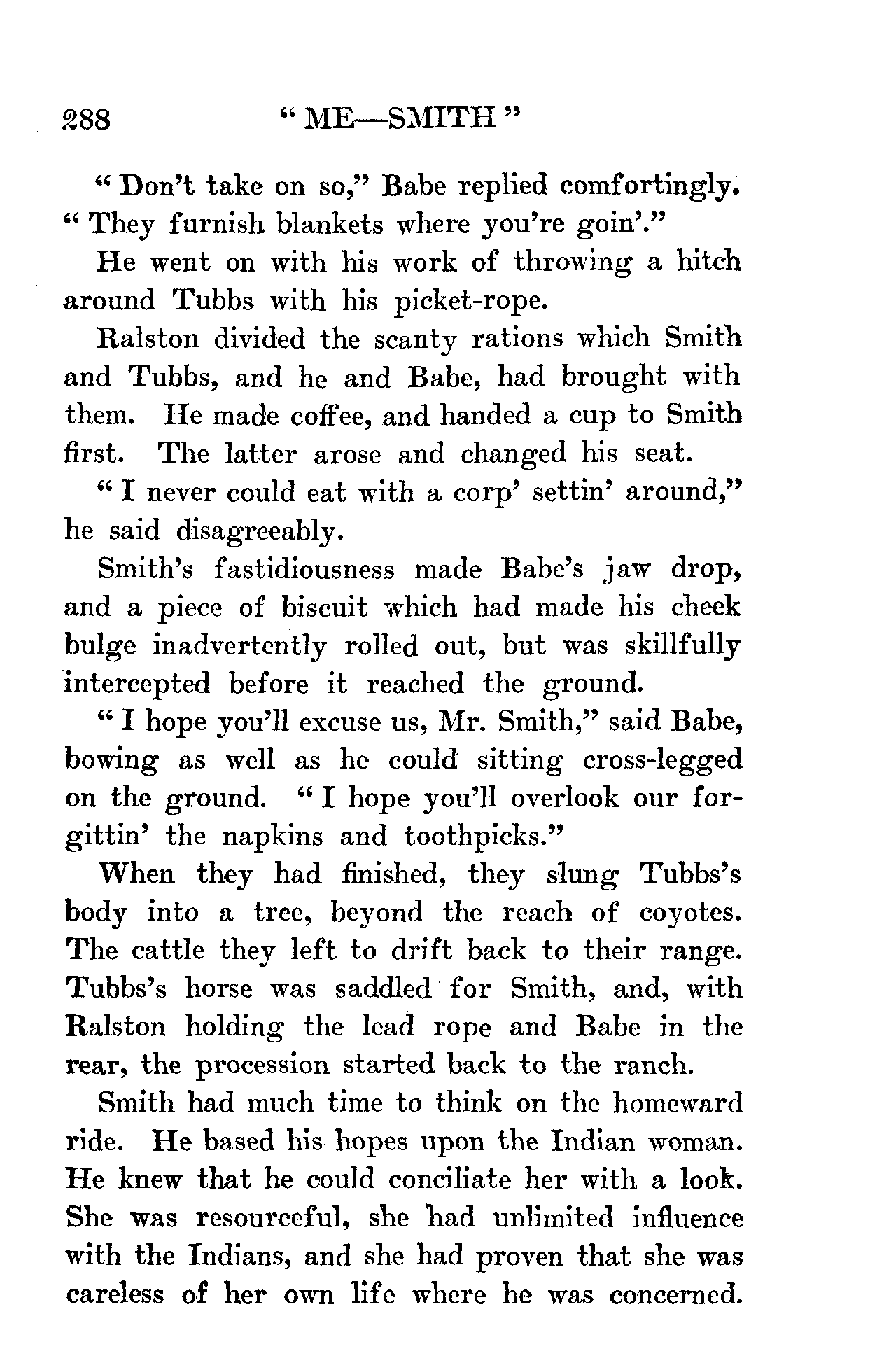 288 "ME—SMITH"

"Don't take on so," Babe replied comfortingly. "They furnish blankets where you're goin'."

He went on with his work of throwing a hitch around Tubbs with his picket-rope.

Ralston divided the scanty rations which Smith and Tubbs, and he and Babe, had brought with them. He made coffee, and handed a cup to Smith first. The latter arose and changed his seat.

"I never could eat with a corp' settin' around," he said disagreeably.

Smith's fastidiousness made Babe's jaw drop, and a piece of biscuit which had made his cheek bulge inadvertently rolled out, but was skillfully intercepted before it reached the ground.

"I hope you'll excuse us, Mr. Smith," said Babe, bowing as well as he could sitting cross-legged on the ground. "I hope you'll overlook our forgittin' the napkins and toothpicks."

When they had finished, they slung Tubbs's body into a tree, beyond the reach of coyotes. The cattle they left to drift back to their range. Tubbs's horse was saddled for Smith, and, with Ralston holding the lead rope and Babe in the rear, the procession started back to the ranch.

Smith had much time to think on the homeward ride. He based his hopes upon the Indian woman. He knew that he could conciliate her with a look. She was resourceful, she had unlimited influence with the Indians, and she had proven that she was careless of her own life where he was concerned.